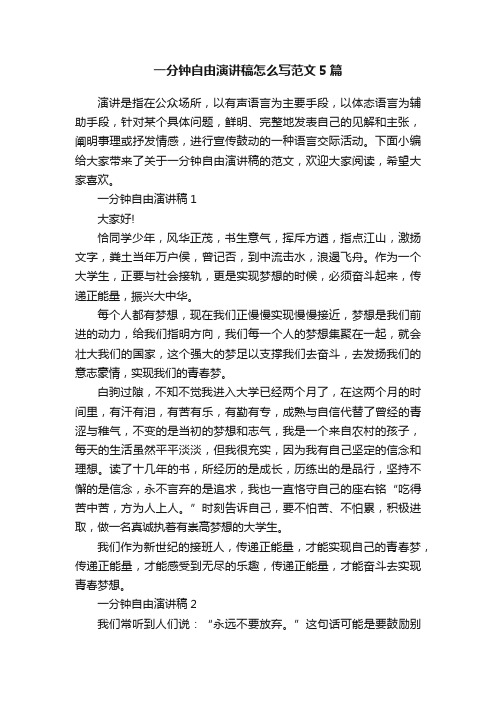 一分钟自由演讲稿怎么写范文5篇

演讲是指在公众场所，以有声语言为主要手段，以体态语言为辅助手段，针对某个具体问题，鲜明、完整地发表自己的见解和主张，阐明事理或抒发情感，进行宣传鼓动的一种语言交际活动。下面小编给大家带来了关于一分钟自由演讲稿的范文，欢迎大家阅读，希望大家喜欢。

一分钟自由演讲稿1

大家好!

恰同学少年，风华正茂，书生意气，挥斥方遒，指点江山，激扬文字，粪土当年万户侯，曾记否，到中流击水，浪遏飞舟。作为一个大学生，正要与社会接轨，更是实现梦想的时候，必须奋斗起来，传递正能量，振兴大中华。

每个人都有梦想，现在我们正慢慢实现慢慢接近，梦想是我们前进的动力，给我们指明方向，我们每一个人的梦想集聚在一起，就会壮大我们的国家，这个强大的梦足以支撑我们去奋斗，去发扬我们的意志豪情，实现我们的青春梦。

白驹过隙，不知不觉我进入大学已经两个月了，在这两个月的时间里，有汗有泪，有苦有乐，有勤有专，成熟与自信代替了曾经的青涩与稚气，不变的是当初的梦想和志气，我是一个来自农村的孩子，每天的生活虽然平平淡淡，但我很充实，因为我有自己坚定的信念和理想。读了十几年的书，所经历的是成长，历练出的是品行，坚持不懈的是信念，永不言弃的是追求，我也一直恪守自己的座右铭“吃得苦中苦，方为人上人。”时刻告诉自己，要不怕苦、不怕累，积极进取，做一名真诚执着有崇高梦想的大学生。

我们作为新世纪的接班人，传递正能量，才能实现自己的青春梦，传递正能量，才能感受到无尽的乐趣，传递正能量，才能奋斗去实现青春梦想。

一分钟自由演讲稿2

我们常听到人们说：“永远不要放弃。”这句话可能是要鼓励别